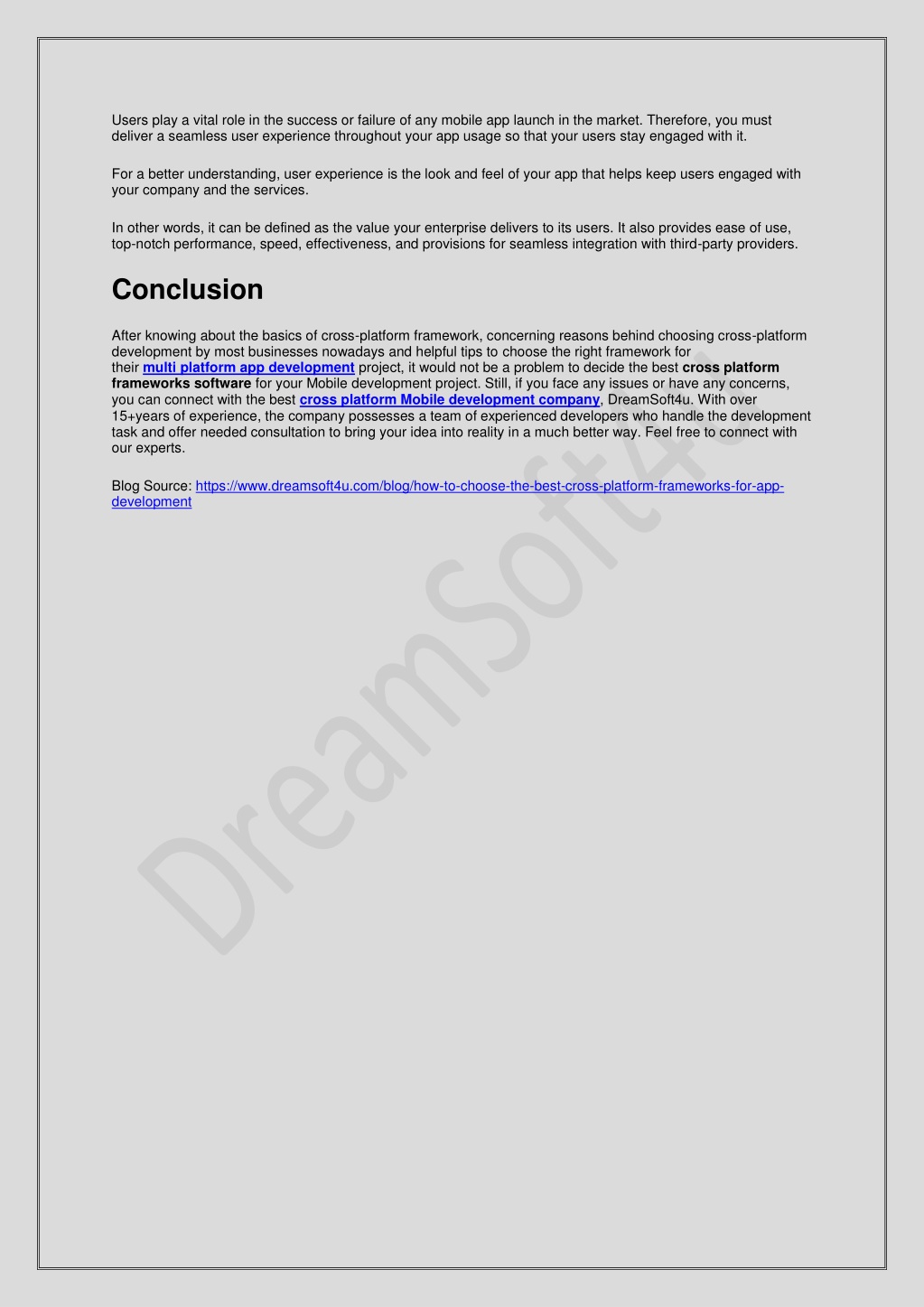 Users play a vital role in the success or failure of any mobile app launch in the market. Therefore, you must deliver a seamless user experience throughout your app usage so that your users stay engaged with it.

For a better understanding, user experience is the look and feel of your app that helps keep users engaged with your company and the services.

In other words, it can be defined as the value your enterprise delivers to its users. It also provides ease of use, top-notch performance, speed, effectiveness, and provisions for seamless integration with third-party providers.

Conclusion

After knowing about the basics of cross-platform framework, concerning reasons behind choosing cross-platform development by most businesses nowadays and helpful tips to choose the right framework for their multi platform app development project, it would not be a problem to decide the best cross platform frameworks software for your Mobile development project. Still, if you face any issues or have any concerns, you can connect with the best cross platform Mobile development company, DreamSoft4u. With over 15+years of experience, the company possesses a team of experienced developers who handle the development task and offer needed consultation to bring your idea into reality in a much better way. Feel free to connect with our experts.

Blog Source: https://www.dreamsoft4u.com/blog/how-to-choose-the-best-cross-platform-frameworks-for-app-development

DreamSoft4u